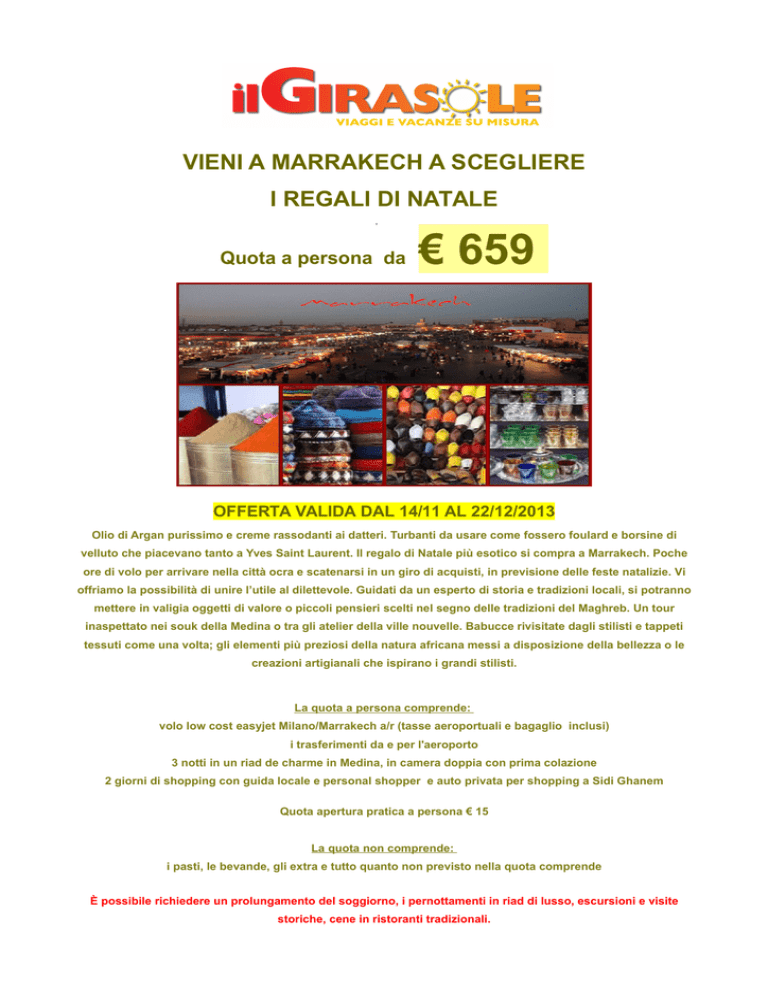 ilGIRASOLE
VIAGGI E VACANZE SU MISURA

VIENI A MARRAKECH A SCEGLIERE
I REGALI DI NATALE

Quota a persona da € 659

marrakech

OFFERTA VALIDA DAL 14/11 AL 22/12/2013

Olio di Argan purissimo e creme rassodanti ai datteri. Turbanti da usare come fossero foulard e borsine di velluto che piacevano tanto a Yves Saint Laurent. Il regalo di Natale più esotico si compra a Marrakech. Poche ore di volo per arrivare nella città ocra e scatenarsi in un giro di acquisti, in previsione delle feste natalizie. Vi offriamo la possibilità di unire l'utile al dilettevole. Guidati da un esperto di storia e tradizioni locali, si potranno mettere in valigia oggetti di valore o piccoli pensieri scelti nel segno delle tradizioni del Maghreb. Un tour inaspettato nei souk della Medina o tra gli atelier della ville nouvelle. Babucce rivisitate dagli stilisti e tappeti tessuti come una volta; gli elementi più preziosi della natura africana messi a disposizione della bellezza o le creazioni artigianali che ispirano i grandi stilisti.

La quota a persona comprende:
volo low cost easyjet Milano/Marrakech a/r (tasse aeroportuali e bagaglio inclusi)
i trasferimenti da e per l'aeroporto
3 notti in un riad de charme in Medina, in camera doppia con prima colazione
2 giorni di shopping con guida locale e personal shopper e auto privata per shopping a Sidi Ghanem

Quota apertura pratica a persona € 15

La quota non comprende:
i pasti, le bevande, gli extra e tutto quanto non previsto nella quota comprende

È possibile richiedere un prolungamento del soggiorno, i pernottamenti in riad di lusso, escursioni e visite storiche, cene in ristoranti tradizionali.